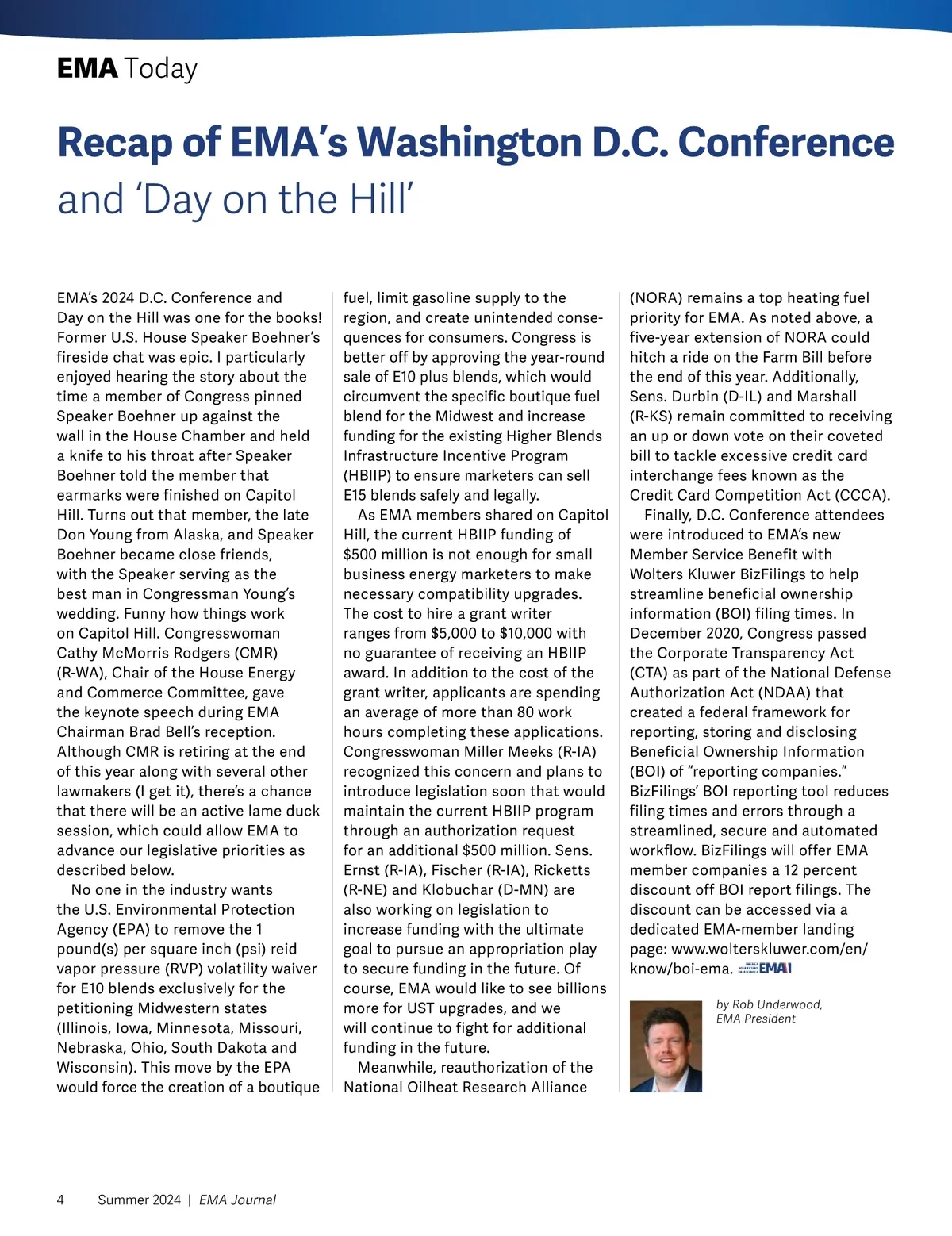 EMA Today

Recap of EMA's Washington D.C. Conference and 'Day on the Hill'

EMA's 2024 D.C. Conference and Day on the Hill was one for the books! Former U.S. House Speaker Boehner's fireside chat was epic. I particularly enjoyed hearing the story about the time a member of Congress pinned Speaker Boehner up against the wall in the House Chamber and held a knife to his throat after Speaker Boehner told the member that earmarks were finished on Capitol Hill. Turns out that member, the late Don Young from Alaska, and Speaker Boehner became close friends, with the Speaker serving as the best man in Congressman Young's wedding. Funny how things work on Capitol Hill. Congresswoman Cathy McMorris Rodgers (CMR) (R-WA), Chair of the House Energy and Commerce Committee, gave the keynote speech during EMA Chairman Brad Bell's reception. Although CMR is retiring at the end of this year along with several other lawmakers (I get it), there's a chance that there will be an active lame duck session, which could allow EMA to advance our legislative priorities as described below.

No one in the industry wants the U.S. Environmental Protection Agency (EPA) to remove the 1 pound(s) per square inch (psi) reid vapor pressure (RVP) volatility waiver for E10 blends exclusively for the petitioning Midwestern states (Illinois, Iowa, Minnesota, Missouri, Nebraska, Ohio, South Dakota and Wisconsin). This move by the EPA would force the creation of a boutique fuel, limit gasoline supply to the region, and create unintended consequences for consumers. Congress is better off by approving the year-round sale of E10 plus blends, which would circumvent the specific boutique fuel blend for the Midwest and increase funding for the existing Higher Blends Infrastructure Incentive Program (HBIIP) to ensure marketers can sell E15 blends safely and legally.

As EMA members shared on Capitol Hill, the current HBIIP funding of $500 million is not enough for small business energy marketers to make necessary compatibility upgrades. The cost to hire a grant writer ranges from $5,000 to $10,000 with no guarantee of receiving an HBIIP award. In addition to the cost of the grant writer, applicants are spending an average of more than 80 work hours completing these applications. Congresswoman Miller Meeks (R-IA) recognized this concern and plans to introduce legislation soon that would maintain the current HBIIP program through an authorization request for an additional $500 million. Sens. Ernst (R-IA), Fischer (R-IA), Ricketts (R-NE) and Klobuchar (D-MN) are also working on legislation to increase funding with the ultimate goal to pursue an appropriation play to secure funding in the future. Of course, EMA would like to see billions more for UST upgrades, and we will continue to fight for additional funding in the future.

Meanwhile, reauthorization of the National Oilheat Research Alliance (NORA) remains a top heating fuel priority for EMA. As noted above, a five-year extension of NORA could hitch a ride on the Farm Bill before the end of this year. Additionally, Sens. Durbin (D-IL) and Marshall (R-KS) remain committed to receiving an up or down vote on their coveted bill to tackle excessive credit card interchange fees known as the Credit Card Competition Act (CCCA).

Finally, D.C. Conference attendees were introduced to EMA's new Member Service Benefit with Wolters Kluwer BizFilings to help streamline beneficial ownership information (BOI) filing times. In December 2020, Congress passed the Corporate Transparency Act (CTA) as part of the National Defense Authorization Act (NDAA) that created a federal framework for reporting, storing and disclosing Beneficial Ownership Information (BOI) of "reporting companies." BizFilings' BOI reporting tool reduces filing times and errors through a streamlined, secure and automated workflow. BizFilings will offer EMA member companies a 12 percent discount off BOI report filings. The discount can be accessed via a dedicated EMA-member landing page: www.wolterskluwer.com/en/know/boi-ema. EMA

by Rob Underwood, EMA President

4 Summer 2024 | EMA Journal